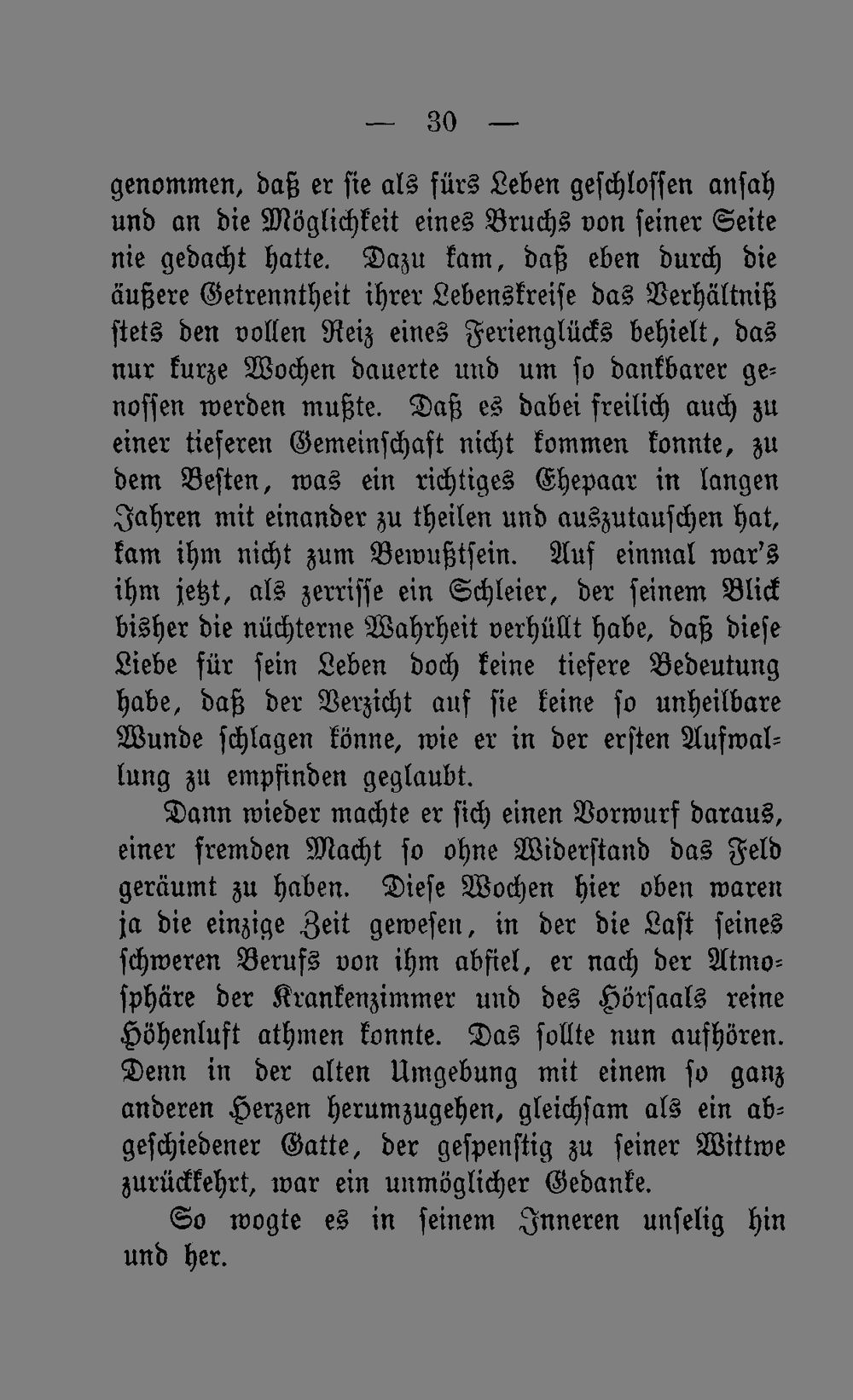 — 30 —

genommen, daß er sie als fürs Leben geschlossen ansah und an die Möglichkeit eines Bruchs von seiner Seite nie gedacht hatte. Dazu kam, daß eben durch die äußere Getrenntheit ihrer Lebenskreise das Verhältniß stets den vollen Reiz eines Ferienglücks behielt, das nur kurze Wochen dauerte und um so dankbarer genossen werden mußte. Daß es dabei freilich auch zu einer tieferen Gemeinschaft nicht kommen konnte, zu dem Besten, was ein richtiges Ehepaar in langen Jahren mit einander zu theilen und auszutauschen hat, kam ihm nicht zum Bewußtsein. Auf einmal war's ihm jetzt, als zerrisse ein Schleier, der seinem Blick bisher die nüchterne Wahrheit verhüllt habe, daß diese Liebe für sein Leben doch keine tiefere Bedeutung habe, daß der Verzicht auf sie keine so unheilbare Wunde schlagen könne, wie er in der ersten Aufwallung zu empfinden geglaubt.

Dann wieder machte er sich einen Vorwurf daraus, einer fremden Macht so ohne Widerstand das Feld geräumt zu haben. Diese Wochen hier oben waren ja die einzige Zeit gewesen, in der die Last seines schweren Berufs von ihm abfiel, er nach der Atmosphäre der Krankenzimmer und des Hörsaals reine Höhenluft athmen konnte. Das sollte nun aufhören. Denn in der alten Umgebung mit einem so ganz anderen Herzen herumzugehen, gleichsam als ein abgeschiedener Gatte, der gespenstig zu seiner Wittwe zurückkehrt, war ein unmöglicher Gedanke.

So wogte es in seinem Inneren unselig hin und her.